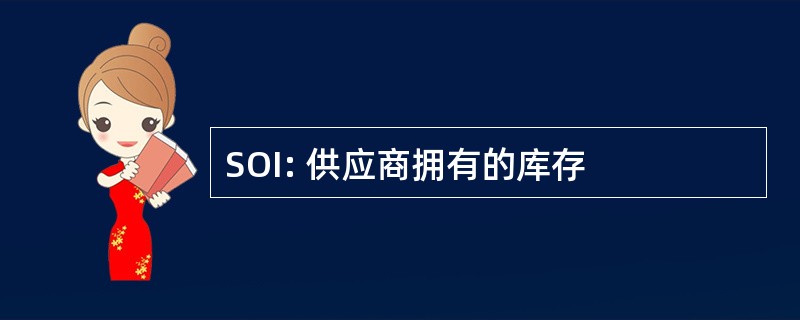 SOI: 供应商拥有的库存